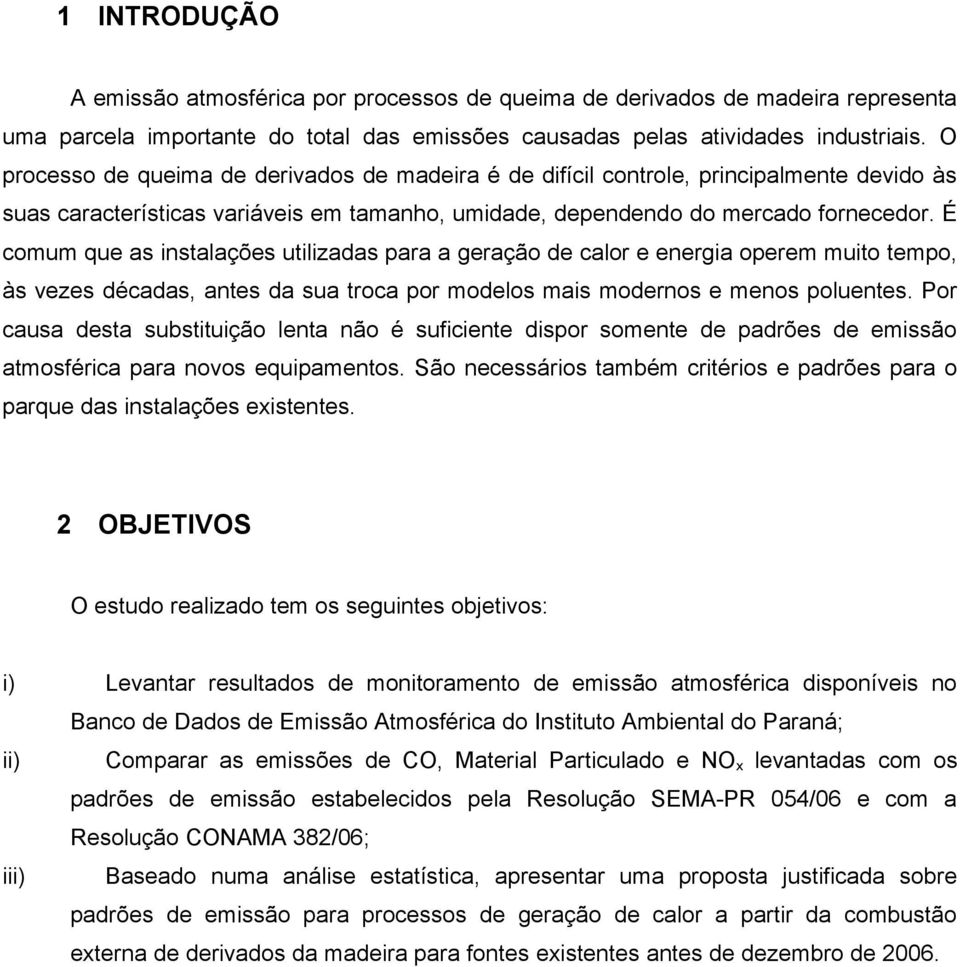 1 INTRODUÇÃO

A emissão atmosférica por processos de queima de derivados de madeira representa uma parcela importante do total das emissões causadas pelas atividades industriais. O processo de queima de derivados de madeira é de difícil controle, principalmente devido às suas características variáveis em tamanho, umidade, dependendo do mercado fornecedor. É comum que as instalações utilizadas para a geração de calor e energia operem muito tempo, às vezes décadas, antes da sua troca por modelos mais modernos e menos poluentes. Por causa desta substituição lenta não é suficiente dispor somente de padrões de emissão atmosférica para novos equipamentos. São necessários também critérios e padrões para o parque das instalações existentes.

2 OBJETIVOS

O estudo realizado tem os seguintes objetivos:

i) Levantar resultados de monitoramento de emissão atmosférica disponíveis no Banco de Dados de Emissão Atmosférica do Instituto Ambiental do Paraná;

ii) Comparar as emissões de CO, Material Particulado e $NO_x$ levantadas com os padrões de emissão estabelecidos pela Resolução SEMA-PR 054/06 e com a Resolução CONAMA 382/06;

iii) Baseado numa análise estatística, apresentar uma proposta justificada sobre padrões de emissão para processos de geração de calor a partir da combustão externa de derivados da madeira para fontes existentes antes de dezembro de 2006.